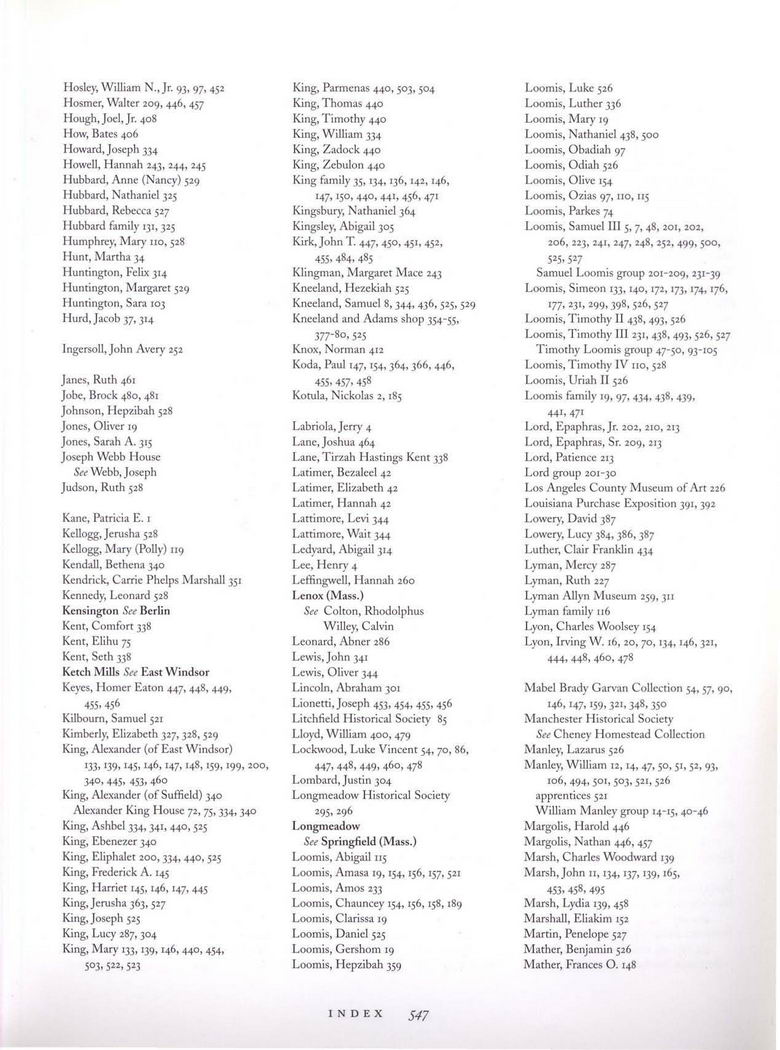 Hosley, William N., Jr. 93, 97, 452
Hosmer, Walter 209, 446, 457
Hough, Joel, Jr. 408
How, Bates 406
Howard, Joseph 334
Howell, Hannah 243, 244, 245
Hubbard, Anne (Nancy) 529
Hubbard, Nathaniel 325
Hubbard, Rebecca 527
Hubbard family 131, 325
Humphrey, Mary 110, 528
Hunt, Martha 34
Huntington, Felix 314
Huntington, Margaret 529
Huntington, Sara 103
Hurd, Jacob 37, 314

Ingersoll, John Avery 252

Janes, Ruth 461
Jobe, Brock 480, 481
Johnson, Hepzibah 528
Jones, Oliver 19
Jones, Sarah A. 315
Joseph Webb House
See Webb, Joseph
Judson, Ruth 528

Kane, Patricia E. 1
Kellogg, Jerusha 528
Kellogg, Mary (Polly) 119
Kendall, Bethena 340
Kendrick, Carrie Phelps Marshall 351
Kennedy, Leonard 528
Kensington See Berlin
Kent, Comfort 338
Kent, Elihu 75
Kent, Seth 338
Ketch Mills See East Windsor
Keyes, Homer Eaton 447, 448, 449, 455, 456
Kilbourn, Samuel 521
Kimberly, Elizabeth 327, 328, 529
King, Alexander (of East Windsor) 133, 139, 145, 146, 147, 148, 159, 199, 200, 340, 445, 453, 460
King, Alexander (of Suffield) 340
Alexander King House 72, 75, 334, 340
King, Ashbel 334, 341, 440, 525
King, Ebenezer 340
King, Eliphalet 200, 334, 440, 525
King, Frederick A. 145
King, Harriet 145, 146, 147, 445
King, Jerusha 363, 527
King, Joseph 525
King, Lucy 287, 304
King, Mary 133, 139, 146, 440, 454, 503, 522, 523

King, Parmenas 440, 503, 504
King, Thomas 440
King, Timothy 440
King, William 334
King, Zadock 440
King, Zebulon 440
King family 35, 134, 136, 142, 146, 147, 150, 440, 441, 456, 471
Kingsbury, Nathaniel 364
Kingsley, Abigail 305
Kirk, John T. 447, 450, 451, 452, 455, 484, 485
Klingman, Margaret Mace 243
Kneeland, Hezekiah 525
Kneeland, Samuel 8, 344, 436, 525, 529
Kneeland and Adams shop 354-55, 377-80, 525
Knox, Norman 412
Koda, Paul 147, 154, 364, 366, 446, 455, 457, 458
Kotula, Nickolas 2, 185

Labriola, Jerry 4
Lane, Joshua 464
Lane, Tirzah Hastings Kent 338
Latimer, Bezaleel 42
Latimer, Elizabeth 42
Latimer, Hannah 42
Lattimore, Levi 344
Lattimore, Wait 344
Ledyard, Abigail 314
Lee, Henry 4
Leffingwell, Hannah 260
Lenox (Mass.)
See Colton, Rhodolphus
Willey, Calvin
Leonard, Abner 286
Lewis, John 341
Lewis, Oliver 344
Lincoln, Abraham 301
Lionetti, Joseph 453, 454, 455, 456
Litchfield Historical Society 85
Lloyd, William 400, 479
Lockwood, Luke Vincent 54, 70, 86, 447, 448, 449, 460, 478
Lombard, Justin 304
Longmeadow Historical Society 295, 296
Longmeadow
See Springfield (Mass.)
Loomis, Abigail 115
Loomis, Amasa 19, 154, 156, 157, 521
Loomis, Amos 233
Loomis, Chauncey 154, 156, 158, 189
Loomis, Clarissa 19
Loomis, Daniel 525
Loomis, Gershom 19
Loomis, Hepzibah 359

Loomis, Luke 526
Loomis, Luther 336
Loomis, Mary 19
Loomis, Nathaniel 438, 500
Loomis, Obadiah 97
Loomis, Odiah 526
Loomis, Olive 154
Loomis, Ozias 97, 110, 115
Loomis, Parkes 74
Loomis, Samuel III 5, 7, 48, 201, 202, 206, 223, 241, 247, 248, 252, 499, 500, 525, 527
Samuel Loomis group 201-209, 231-39
Loomis, Simeon 133, 140, 172, 173, 174, 176, 177, 231, 299, 398, 526, 527
Loomis, Timothy II 438, 493, 526
Loomis, Timothy III 231, 438, 493, 526, 527
Timothy Loomis group 47-50, 93-105
Loomis, Timothy IV 110, 528
Loomis, Uriah II 526
Loomis family 19, 97, 434, 438, 439, 441, 471
Lord, Epaphras, Jr. 202, 210, 213
Lord, Epaphras, Sr. 209, 213
Lord, Patience 213
Lord group 201-30
Los Angeles County Museum of Art 226
Louisiana Purchase Exposition 391, 392
Lowery, David 387
Lowery, Lucy 384, 386, 387
Luther, Clair Franklin 434
Lyman, Mercy 287
Lyman, Ruth 227
Lyman Allyn Museum 259, 311
Lyman family 116
Lyon, Charles Woolsey 154
Lyon, Irving W. 16, 20, 70, 134, 146, 321, 444, 448, 460, 478

Mabel Brady Garvan Collection 54, 57, 90, 146, 147, 159, 321, 348, 350
Manchester Historical Society
See Cheney Homestead Collection
Manley, Lazarus 526
Manley, William 12, 14, 47, 50, 51, 52, 93, 106, 494, 501, 503, 521, 526
apprentices 521
William Manley group 14-15, 40-46
Margolis, Harold 446
Margolis, Nathan 446, 457
Marsh, Charles Woodward 139
Marsh, John 11, 134, 137, 139, 165, 453, 458, 495
Marsh, Lydia 139, 458
Marshall, Eliakim 152
Martin, Penelope 527
Mather, Benjamin 526
Mather, Frances O. 148

INDEX 547